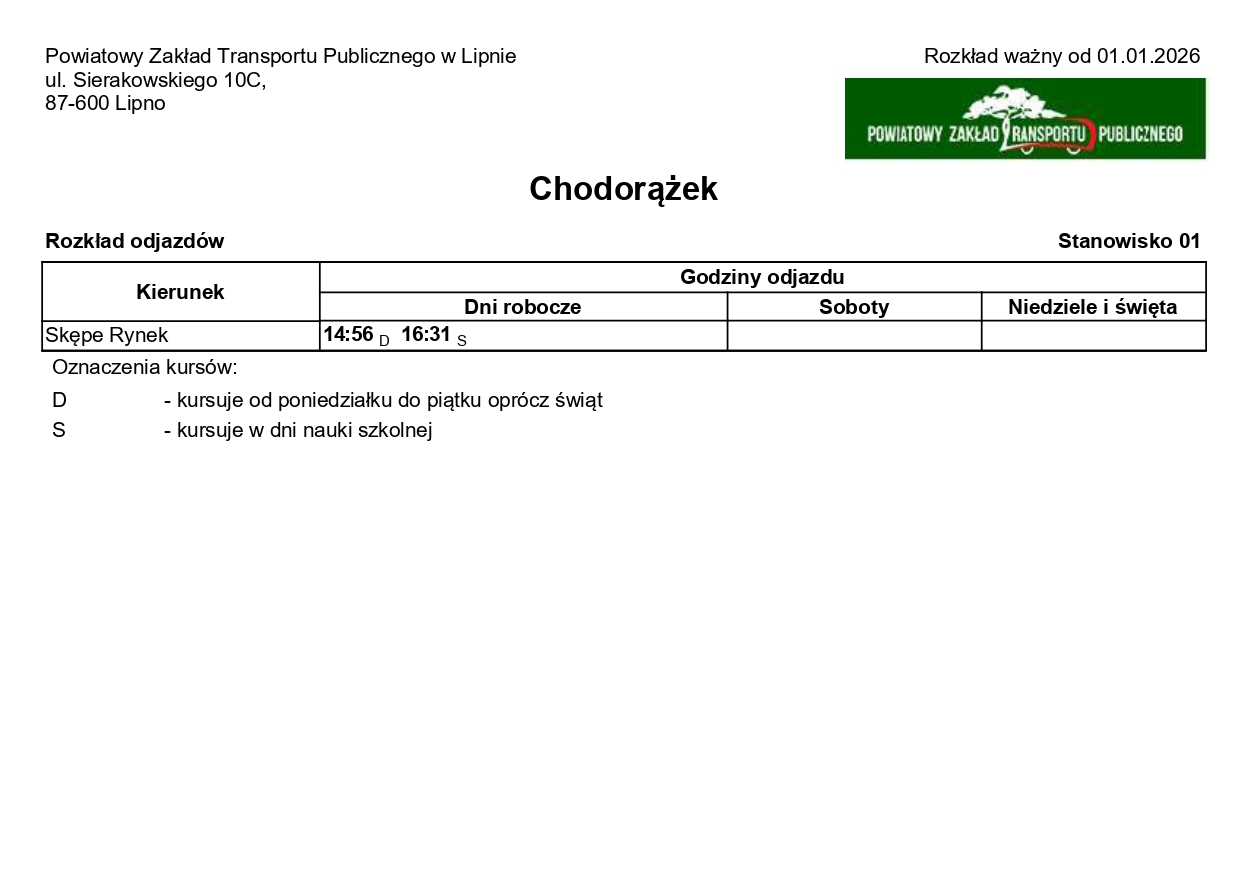 Powiatowy Zakład Transportu Publicznego w Lipnie
ul. Sierakowskiego 10C,
87-600 Lipno

Rozkład ważny od 01.01.2026

POWIATOWY ZAKŁAD TRANSPORTU PUBLICZNEGO

Chodorążek

Rozkład odjazdów

Stanowisko 01

| Kierunek | Godziny odjazdu | | |
|---|---|---|---|
| | Dni robocze | Soboty | Niedziele i święta |
| Skępe Rynek | 14:56 D 16:31 S | | |

Oznaczenia kursów:

D - kursuje od poniedziałku do piątku oprócz świąt

S - kursuje w dni nauki szkolnej